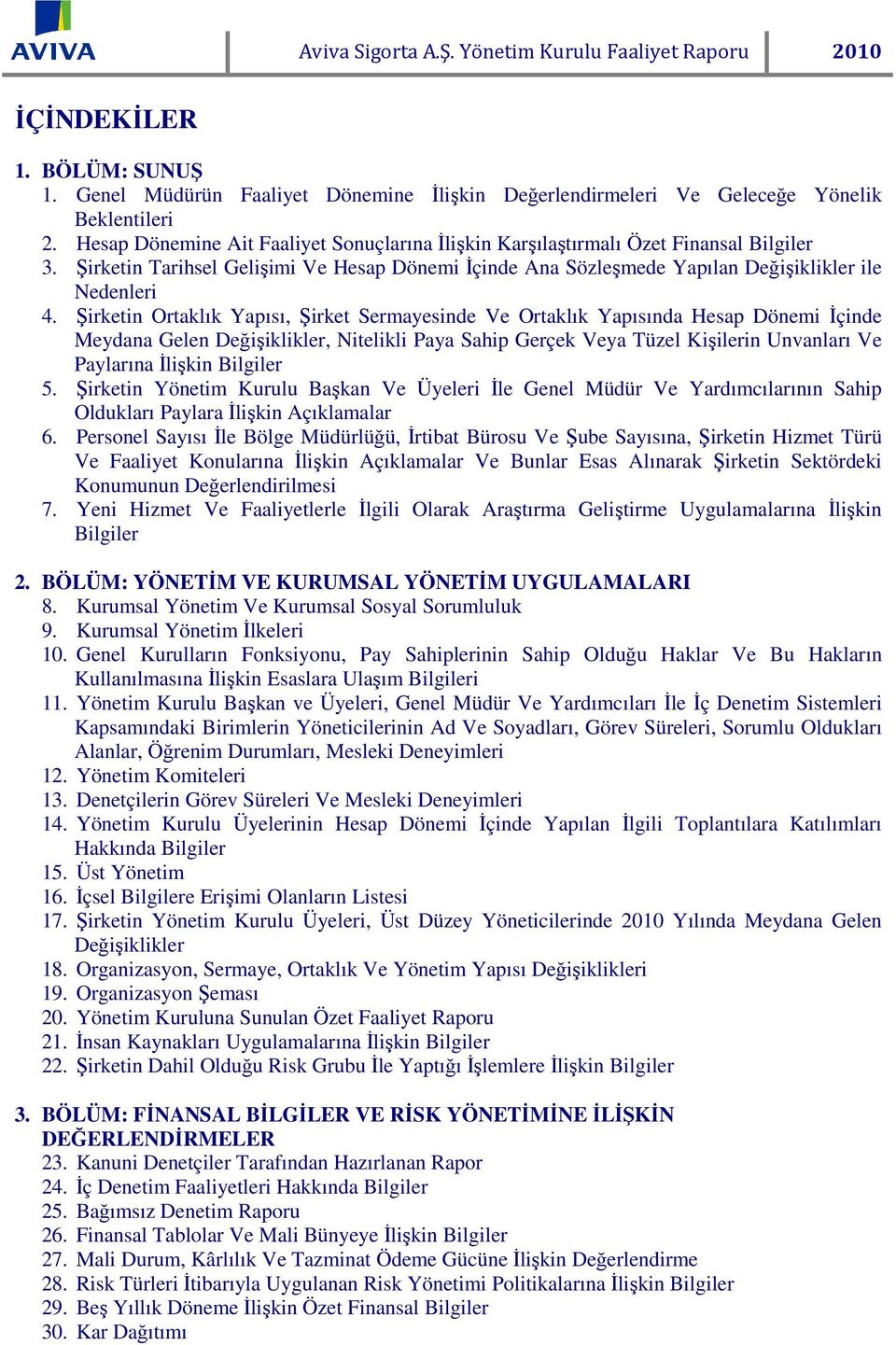 AVIVA Aviva Sigorta A.Ş. Yönetim Kurulu Faaliyet Raporu 2010

İÇİNDEKİLER

1. BÖLÜM: SUNUŞ
1. Genel Müdürün Faaliyet Dönemine İlişkin Değerlendirmeleri Ve Geleceğe Yönelik Beklentileri
2. Hesap Dönemine Ait Faaliyet Sonuçlarına İlişkin Karşılaştırmalı Özet Finansal Bilgiler
3. Şirketin Tarihsel Gelişimi Ve Hesap Dönemi İçinde Ana Sözleşmede Yapılan Değişiklikler ile Nedenleri
4. Şirketin Ortaklık Yapısı, Şirket Sermayesinde Ve Ortaklık Yapısında Hesap Dönemi İçinde Meydana Gelen Değişiklikler, Nitelikli Paya Sahip Gerçek Veya Tüzel Kişilerin Unvanları Ve Paylarına İlişkin Bilgiler
5. Şirketin Yönetim Kurulu Başkan Ve Üyeleri İle Genel Müdür Ve Yardımcılarının Sahip Oldukları Paylara İlişkin Açıklamalar
6. Personel Sayısı İle Bölge Müdürlüğü, İrtibat Bürosu Ve Şube Sayısına, Şirketin Hizmet Türü Ve Faaliyet Konularına İlişkin Açıklamalar Ve Bunlar Esas Alınarak Şirketin Sektördeki Konumunun Değerlendirilmesi
7. Yeni Hizmet Ve Faaliyetlerle İlgili Olarak Araştırma Geliştirme Uygulamalarına İlişkin Bilgiler

2. BÖLÜM: YÖNETİM VE KURUMSAL YÖNETİM UYGULAMALARI
8. Kurumsal Yönetim Ve Kurumsal Sosyal Sorumluluk
9. Kurumsal Yönetim İlkeleri
10. Genel Kurulların Fonksiyonu, Pay Sahiplerinin Sahip Olduğu Haklar Ve Bu Hakların Kullanılmasına İlişkin Esaslara Ulaşım Bilgileri
11. Yönetim Kurulu Başkan ve Üyeleri, Genel Müdür Ve Yardımcıları İle İç Denetim Sistemleri Kapsamındaki Birimlerin Yöneticilerinin Ad Ve Soyadları, Görev Süreleri, Sorumlu Oldukları Alanlar, Öğrenim Durumları, Mesleki Deneyimleri
12. Yönetim Komiteleri
13. Denetçilerin Görev Süreleri Ve Mesleki Deneyimleri
14. Yönetim Kurulu Üyelerinin Hesap Dönemi İçinde Yapılan İlgili Toplantılara Katılımları Hakkında Bilgiler
15. Üst Yönetim
16. İçsel Bilgilere Erişimi Olanların Listesi
17. Şirketin Yönetim Kurulu Üyeleri, Üst Düzey Yöneticilerinde 2010 Yılında Meydana Gelen Değişiklikler
18. Organizasyon, Sermaye, Ortaklık Ve Yönetim Yapısı Değişiklikleri
19. Organizasyon Şeması
20. Yönetim Kuruluna Sunulan Özet Faaliyet Raporu
21. İnsan Kaynakları Uygulamalarına İlişkin Bilgiler
22. Şirketin Dahil Olduğu Risk Grubu İle Yaptığı İşlemlere İlişkin Bilgiler

3. BÖLÜM: FİNANSAL BİLGİLER VE RİSK YÖNETİMİNE İLİŞKİN DEĞERLENDİRMELER
23. Kanuni Denetçiler Tarafından Hazırlanan Rapor
24. İç Denetim Faaliyetleri Hakkında Bilgiler
25. Bağımsız Denetim Raporu
26. Finansal Tablolar Ve Mali Bünyeye İlişkin Bilgiler
27. Mali Durum, Kârlılık Ve Tazminat Ödeme Gücüne İlişkin Değerlendirme
28. Risk Türleri İtibarıyla Uygulanan Risk Yönetimi Politikalarına İlişkin Bilgiler
29. Beş Yıllık Döneme İlişkin Özet Finansal Bilgiler
30. Kar Dağıtımı